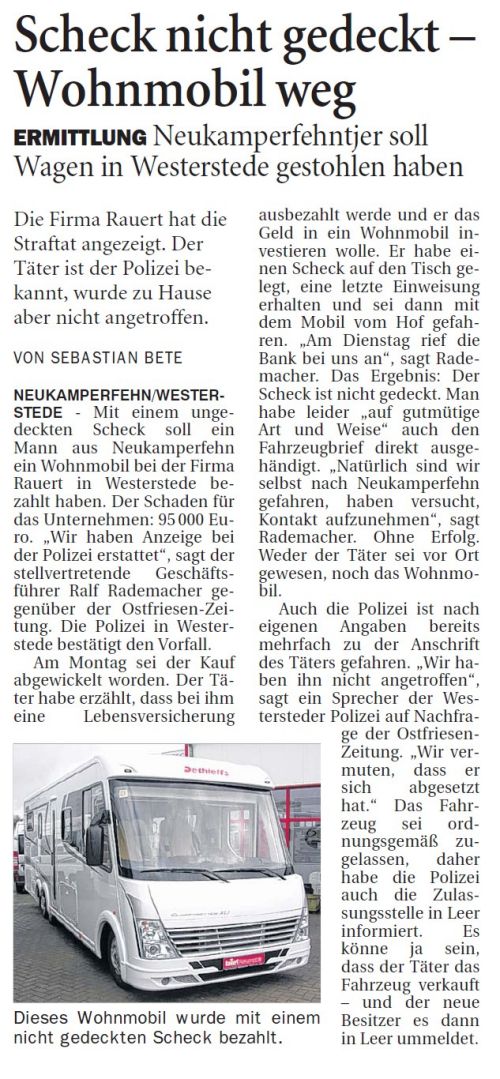 Scheck nicht gedeckt – Wohnmobil weg

ERMITTLUNG Neukamperfehntjer soll Wagen in Westerstede gestohlen haben

Die Firma Rauert hat die Straftat angezeigt. Der Täter ist der Polizei bekannt, wurde zu Hause aber nicht angetroffen.

VON SEBASTIAN BETE

NEUKAMPERFEHN/WESTERSTEDE - Mit einem ungedeckten Scheck soll ein Mann aus Neukamperfehn ein Wohnmobil bei der Firma Rauert in Westerstede bezahlt haben. Der Schaden für das Unternehmen: 95 000 Euro. „Wir haben Anzeige bei der Polizei erstattet“, sagt der stellvertretende Geschäftsführer Ralf Rademacher gegenüber der Ostfriesen-Zeitung. Die Polizei in Westerstede bestätigt den Vorfall.

Am Montag sei der Kauf abgewickelt worden. Der Täter habe erzählt, dass bei ihm eine Lebensversicherung ausbezahlt werde und er das Geld in ein Wohnmobil investieren wolle. Er habe einen Scheck auf den Tisch gelegt, eine letzte Einweisung erhalten und sei dann mit dem Mobil vom Hof gefahren. „Am Dienstag rief die Bank bei uns an“, sagt Rademacher. Das Ergebnis: Der Scheck ist nicht gedeckt. Man habe leider „auf gutmütige Art und Weise“ auch den Fahrzeugbrief direkt ausgehändigt. „Natürlich sind wir selbst nach Neukamperfehn gefahren, haben versucht, Kontakt aufzunehmen“, sagt Rademacher. Ohne Erfolg. Weder der Täter sei vor Ort gewesen, noch das Wohnmobil.

Auch die Polizei ist nach eigenen Angaben bereits mehrfach zu der Anschrift des Täters gefahren. „Wir haben ihn nicht angetroffen“, sagt ein Sprecher der Westersteder Polizei auf Nachfrage der Ostfriesen-Zeitung. „Wir vermuten, dass er sich abgesetzt hat.“ Das Fahrzeug sei ordnungsgemäß zugelassen, daher habe die Polizei auch die Zulassungsstelle in Leer informiert. Es könne ja sein, dass der Täter das Fahrzeug verkauft – und der neue Besitzer es dann in Leer ummeldet.

Dethleffs

Dieses Wohnmobil wurde mit einem nicht gedeckten Scheck bezahlt.